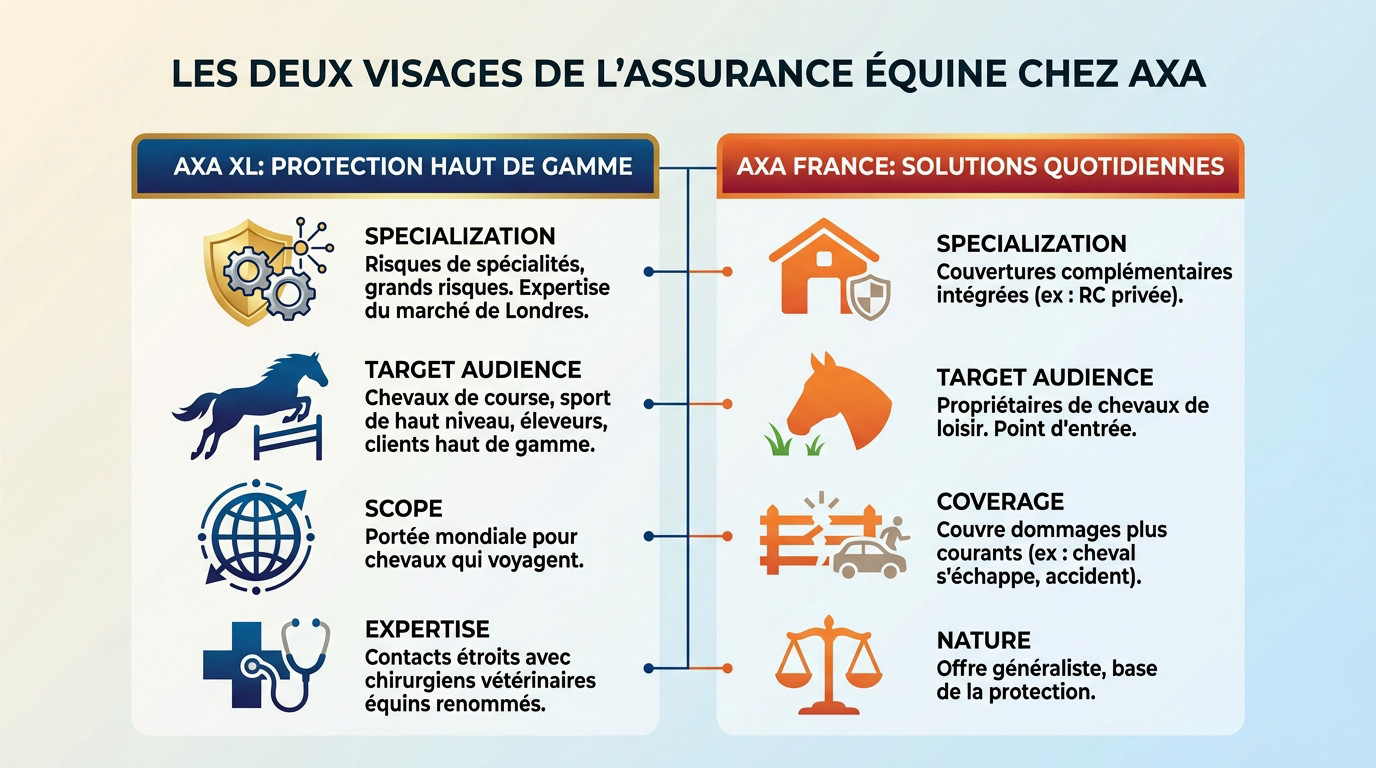 LES DEUX VISAGES DE L'ASSURANCE ÉQUINE CHEZ AXA

AXA XL: PROTECTION HAUT DE GAMME

SPECIALIZATION
Risques de spécialités, grands risques. Expertise du marché de Londres.

TARGET AUDIENCE
Chevaux de course, sport de haut niveau, éleveurs, clients haut de gamme.

SCOPE
Portée mondiale pour chevaux qui voyagent.

EXPERTISE
Contacts étroits avec chirurgiens vétérinaires équins renommés.

AXA FRANCE: SOLUTIONS QUOTIDIENNES

SPECIALIZATION
Couvertures complémentaires intégrées (ex : RC privée).

TARGET AUDIENCE
Propriétaires de chevaux de loisir. Point d'entrée.

COVERAGE
Couvre dommages plus courants (ex : cheval s'échappe, accident).

NATURE
Offre généraliste, base de la protection.